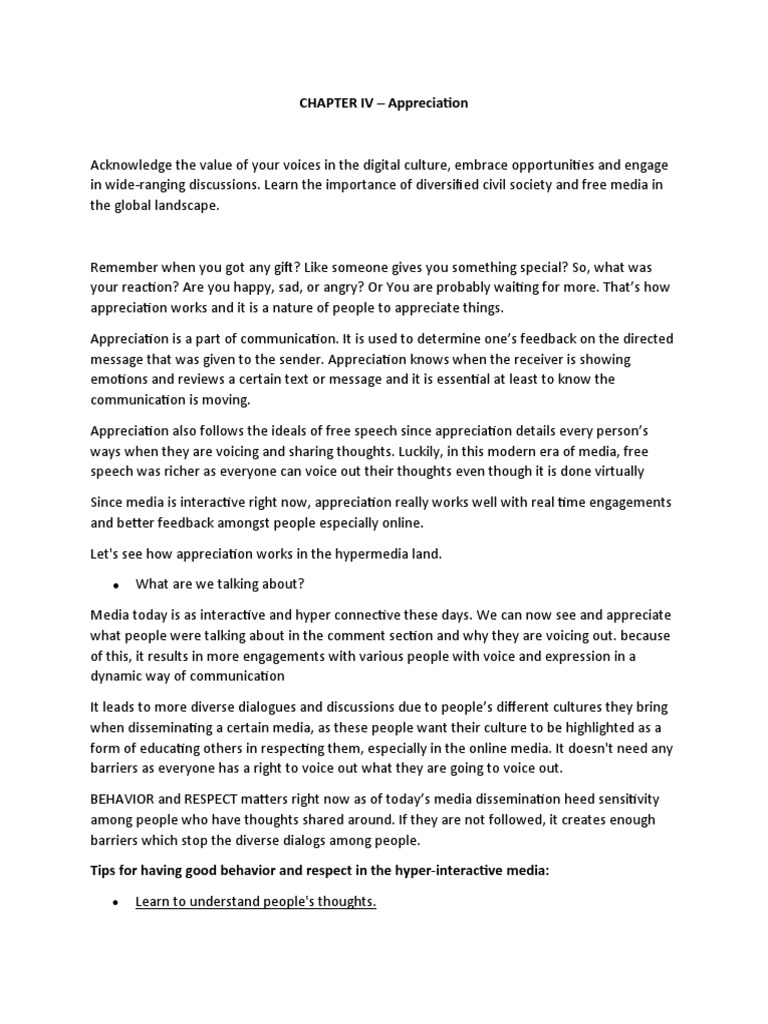 CHAPTER IV – Appreciation

Acknowledge the value of your voices in the digital culture, embrace opportunities and engage in wide-ranging discussions. Learn the importance of diversified civil society and free media in the global landscape.

Remember when you got any gift? Like someone gives you something special? So, what was your reaction? Are you happy, sad, or angry? Or You are probably waiting for more. That's how appreciation works and it is a nature of people to appreciate things.

Appreciation is a part of communication. It is used to determine one's feedback on the directed message that was given to the sender. Appreciation knows when the receiver is showing emotions and reviews a certain text or message and it is essential at least to know the communication is moving.

Appreciation also follows the ideals of free speech since appreciation details every person's ways when they are voicing and sharing thoughts. Luckily, in this modern era of media, free speech was richer as everyone can voice out their thoughts even though it is done virtually

Since media is interactive right now, appreciation really works well with real time engagements and better feedback amongst people especially online.

Let's see how appreciation works in the hypermedia land.

• What are we talking about?

Media today is as interactive and hyper connective these days. We can now see and appreciate what people were talking about in the comment section and why they are voicing out. because of this, it results in more engagements with various people with voice and expression in a dynamic way of communication

It leads to more diverse dialogues and discussions due to people's different cultures they bring when disseminating a certain media, as these people want their culture to be highlighted as a form of educating others in respecting them, especially in the online media. It doesn't need any barriers as everyone has a right to voice out what they are going to voice out.

BEHAVIOR and RESPECT matters right now as of today's media dissemination heed sensitivity among people who have thoughts shared around. If they are not followed, it creates enough barriers which stop the diverse dialogs among people.

Tips for having good behavior and respect in the hyper-interactive media:

• Learn to understand people's thoughts.